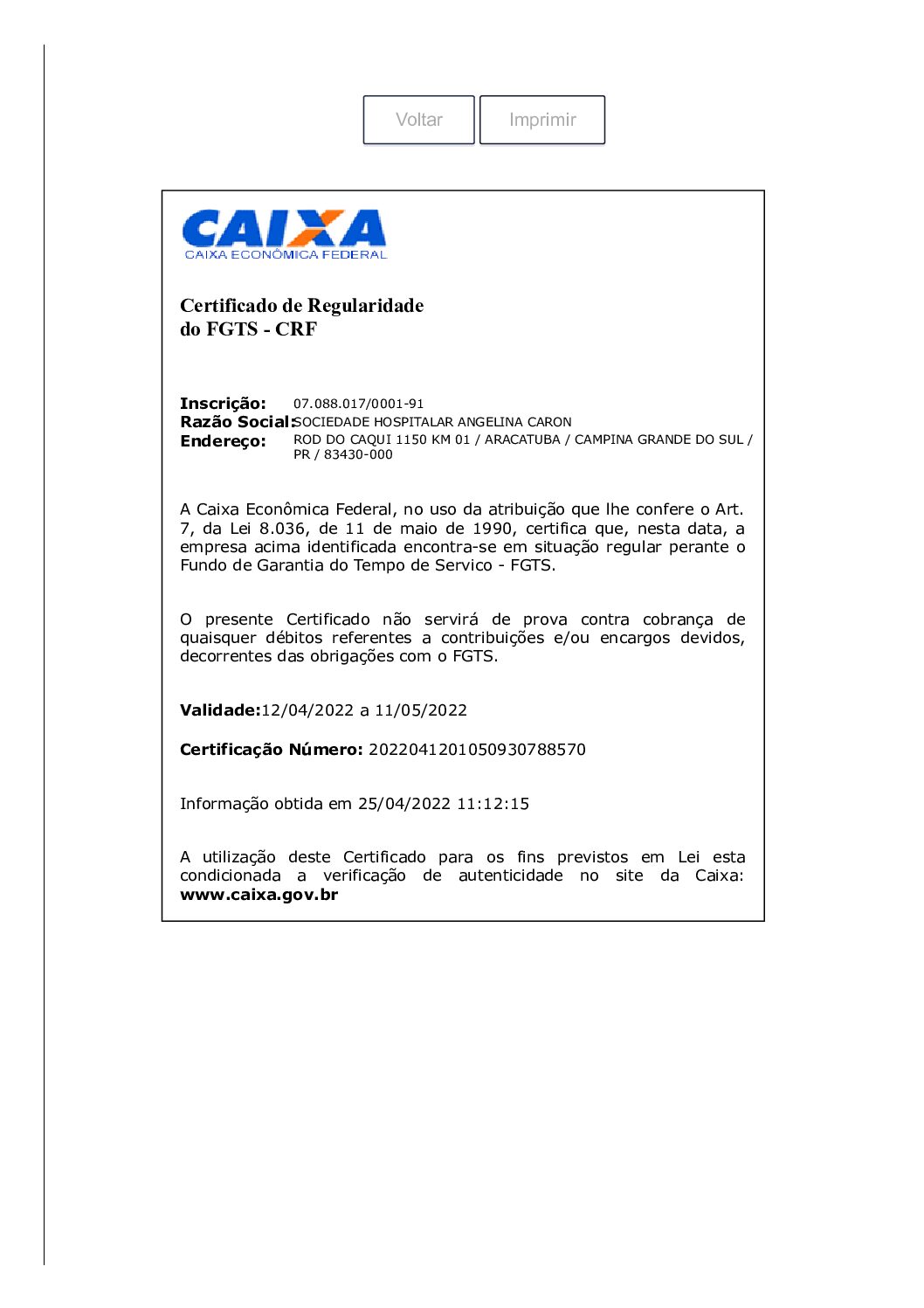 Voltar Imprimir

CAIXA
CAIXA ECONÔMICA FEDERAL

Certificado de Regularidade do FGTS - CRF

Inscrição: 07.088.017/0001-91
Razão Social: SOCIEDADE HOSPITALAR ANGELINA CARON
Endereço: ROD DO CAQUI 1150 KM 01 / ARACATUBA / CAMPINA GRANDE DO SUL / PR / 83430-000

A Caixa Econômica Federal, no uso da atribuição que lhe confere o Art. 7, da Lei 8.036, de 11 de maio de 1990, certifica que, nesta data, a empresa acima identificada encontra-se em situação regular perante o Fundo de Garantia do Tempo de Servico - FGTS.

O presente Certificado não servirá de prova contra cobrança de quaisquer débitos referentes a contribuições e/ou encargos devidos, decorrentes das obrigações com o FGTS.

Validade:12/04/2022 a 11/05/2022

Certificação Número: 2022041201050930788570

Informação obtida em 25/04/2022 11:12:15

A utilização deste Certificado para os fins previstos em Lei esta condicionada a verificação de autenticidade no site da Caixa: www.caixa.gov.br